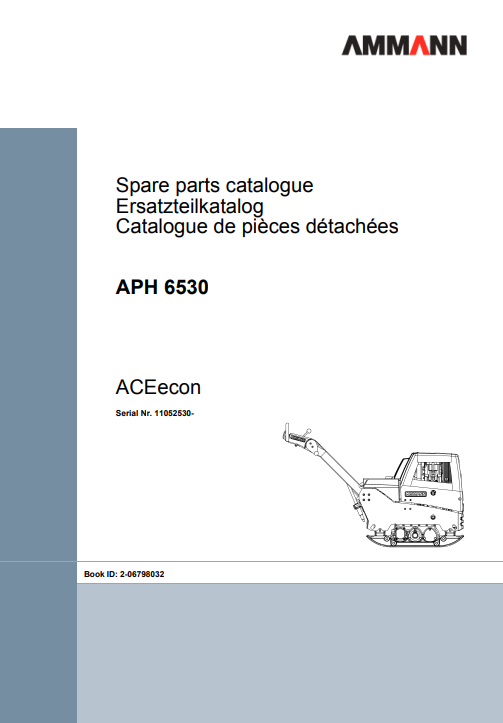 AMMANN

Spare parts catalogue
Ersatzteilkatalog
Catalogue de pièces détachées

APH 6530

ACEecon

Serial Nr. 11052530-

Book ID: 2-06798032